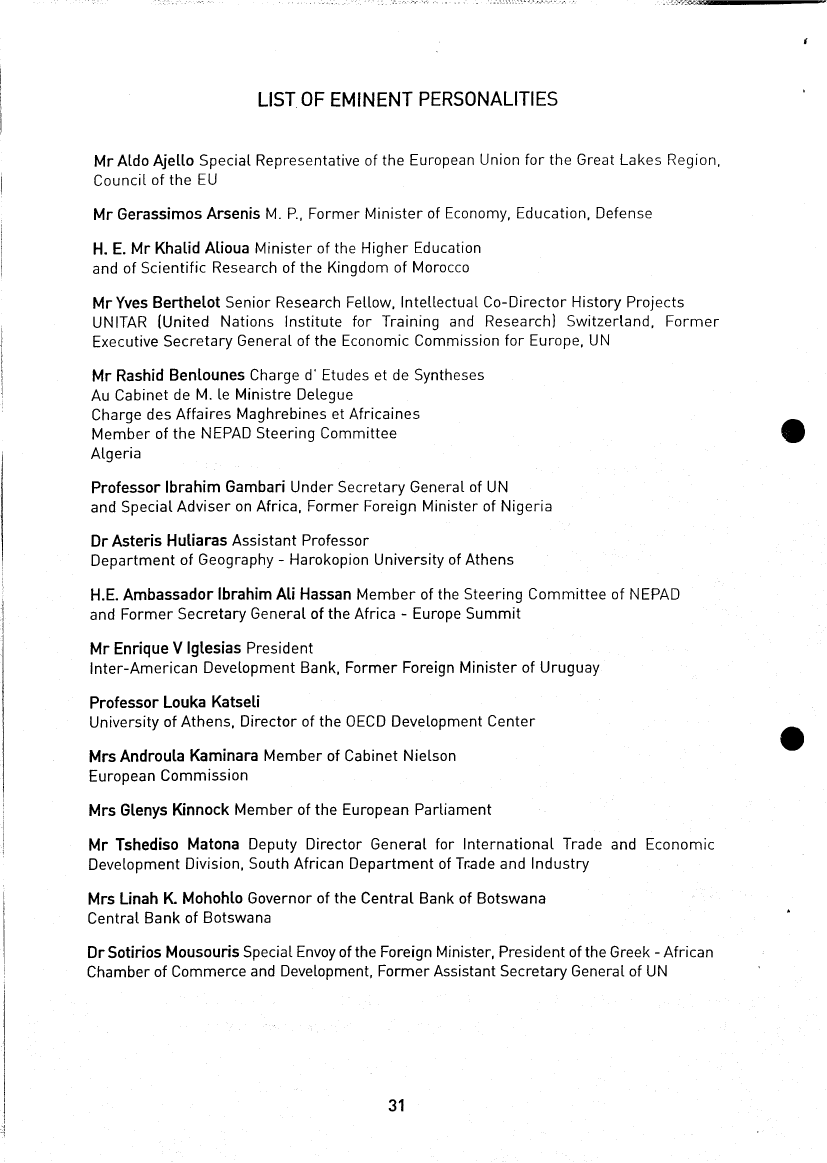 LIST OF EMINENT PERSONALITIES

Mr Aldo Ajello Special Representative of the European Union for the Great Lakes Region, Council of the EU

Mr Gerassimos Arsenis M. P., Former Minister of Economy, Education, Defense

H. E. Mr Khalid Alioua Minister of the Higher Education and of Scientific Research of the Kingdom of Morocco

Mr Yves Berthelot Senior Research Fellow, Intellectual Co-Director History Projects UNITAR (United Nations Institute for Training and Research) Switzerland, Former Executive Secretary General of the Economic Commission for Europe, UN

Mr Rashid Benlounes Charge d' Etudes et de Syntheses
Au Cabinet de M. le Ministre Delegue
Charge des Affaires Maghrebines et Africaines
Member of the NEPAD Steering Committee
Algeria

Professor Ibrahim Gambari Under Secretary General of UN and Special Adviser on Africa, Former Foreign Minister of Nigeria

Dr Asteris Huliaras Assistant Professor
Department of Geography - Harokopion University of Athens

H.E. Ambassador Ibrahim Ali Hassan Member of the Steering Committee of NEPAD and Former Secretary General of the Africa - Europe Summit

Mr Enrique V Iglesias President
Inter-American Development Bank, Former Foreign Minister of Uruguay

Professor Louka Katseli
University of Athens, Director of the OECD Development Center

Mrs Androula Kaminara Member of Cabinet Nielson
European Commission

Mrs Glenys Kinnock Member of the European Parliament

Mr Tshediso Matona Deputy Director General for International Trade and Economic Development Division, South African Department of Trade and Industry

Mrs Linah K. Mohohlo Governor of the Central Bank of Botswana
Central Bank of Botswana

Dr Sotirios Mousouris Special Envoy of the Foreign Minister, President of the Greek - African Chamber of Commerce and Development, Former Assistant Secretary General of UN

31